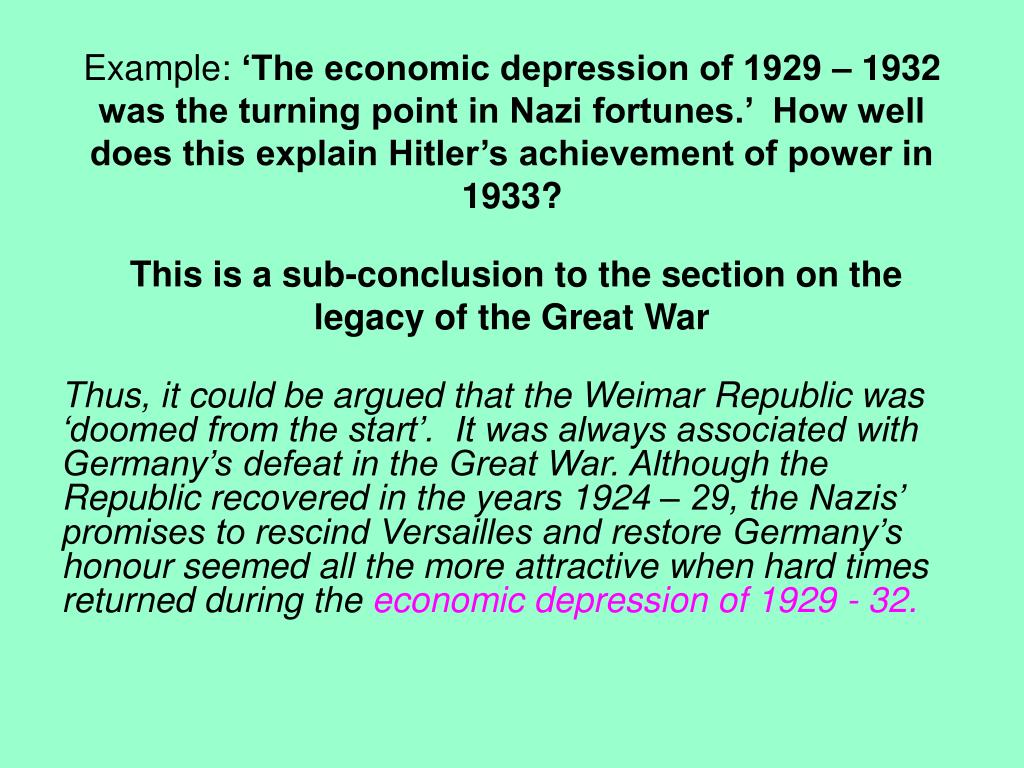 Example: ‘The economic depression of 1929 – 1932 was the turning point in Nazi fortunes.’ How well does this explain Hitler’s achievement of power in 1933?

This is a sub-conclusion to the section on the legacy of the Great War

Thus, it could be argued that the Weimar Republic was ‘doomed from the start’. It was always associated with Germany’s defeat in the Great War. Although the Republic recovered in the years 1924 – 29, the Nazis’ promises to rescind Versailles and restore Germany’s honour seemed all the more attractive when hard times returned during the economic depression of 1929 - 32.